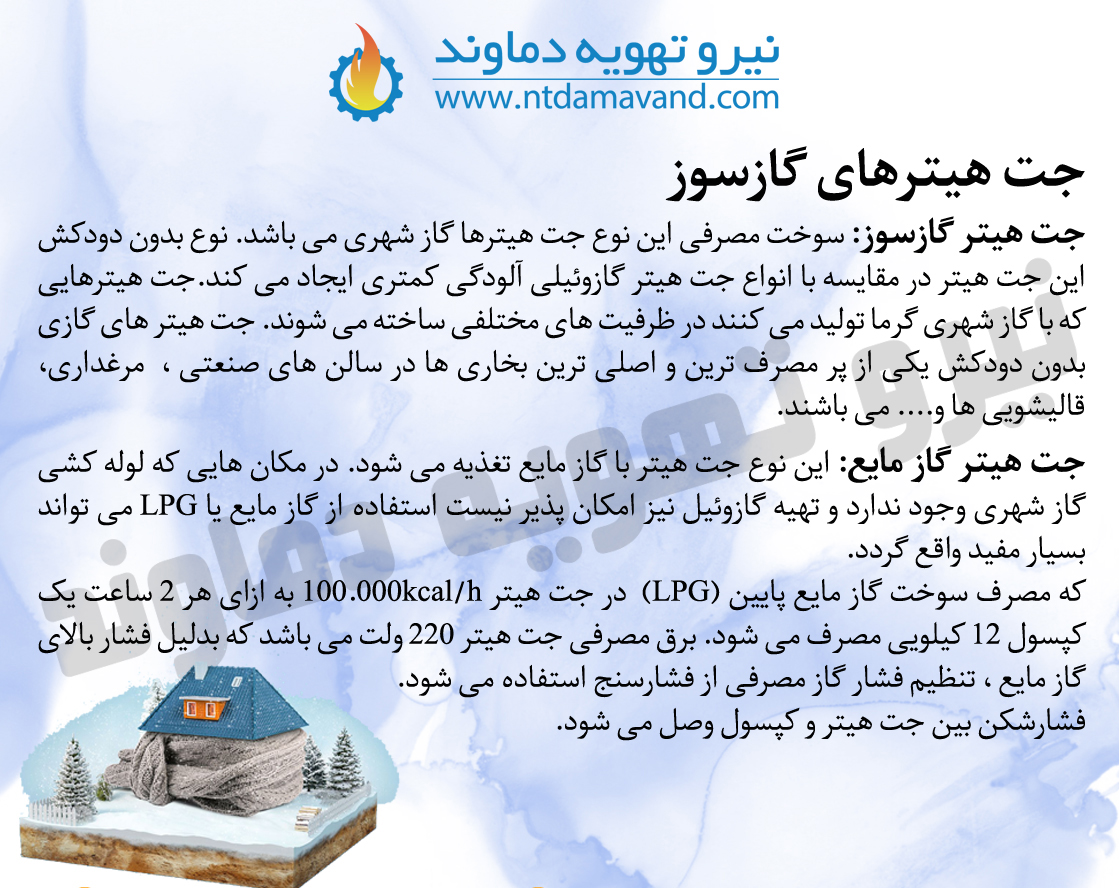 نیرو تهویه دماوند
www.ntdamavand.com

جت هیترهای گازسوز

جت هیتر گازسوز: سوخت مصرفی این نوع جت هیترها گاز شهری می باشد. نوع بدون دودکش این جت هیتر در مقایسه با انواع جت هیتر گازوئیلی آلودگی کمتری ایجاد می کند.جت هیترهایی که با گاز شهری گرما تولید می کنند در ظرفیت های مختلفی ساخته می شوند. جت هیتر های گازی بدون دودکش یکی از پر مصرف ترین و اصلی ترین بخاری ها در سالن های صنعتی ، مرغداری، قالیشویی ها و.... می باشند.

جت هیتر گاز مایع: این نوع جت هیتر با گاز مایع تغذیه می شود. در مکان هایی که لوله کشی گاز شهری وجود ندارد و تهیه گازوئیل نیز امکان پذیر نیست استفاده از گاز مایع یا LPG می تواند بسیار مفید واقع گردد.
که مصرف سوخت گاز مایع پایین (LPG) در جت هیتر 100.000kcal/h به ازای هر 2 ساعت یک کپسول 12 کیلویی مصرف می شود. برق مصرفی جت هیتر 220 ولت می باشد که بدلیل فشار بالای گاز مایع ، تنظیم فشار گاز مصرفی از فشارسنج استفاده می شود.
فشارشکن بین جت هیتر و کپسول وصل می شود.

نیرو تهویه دماوند